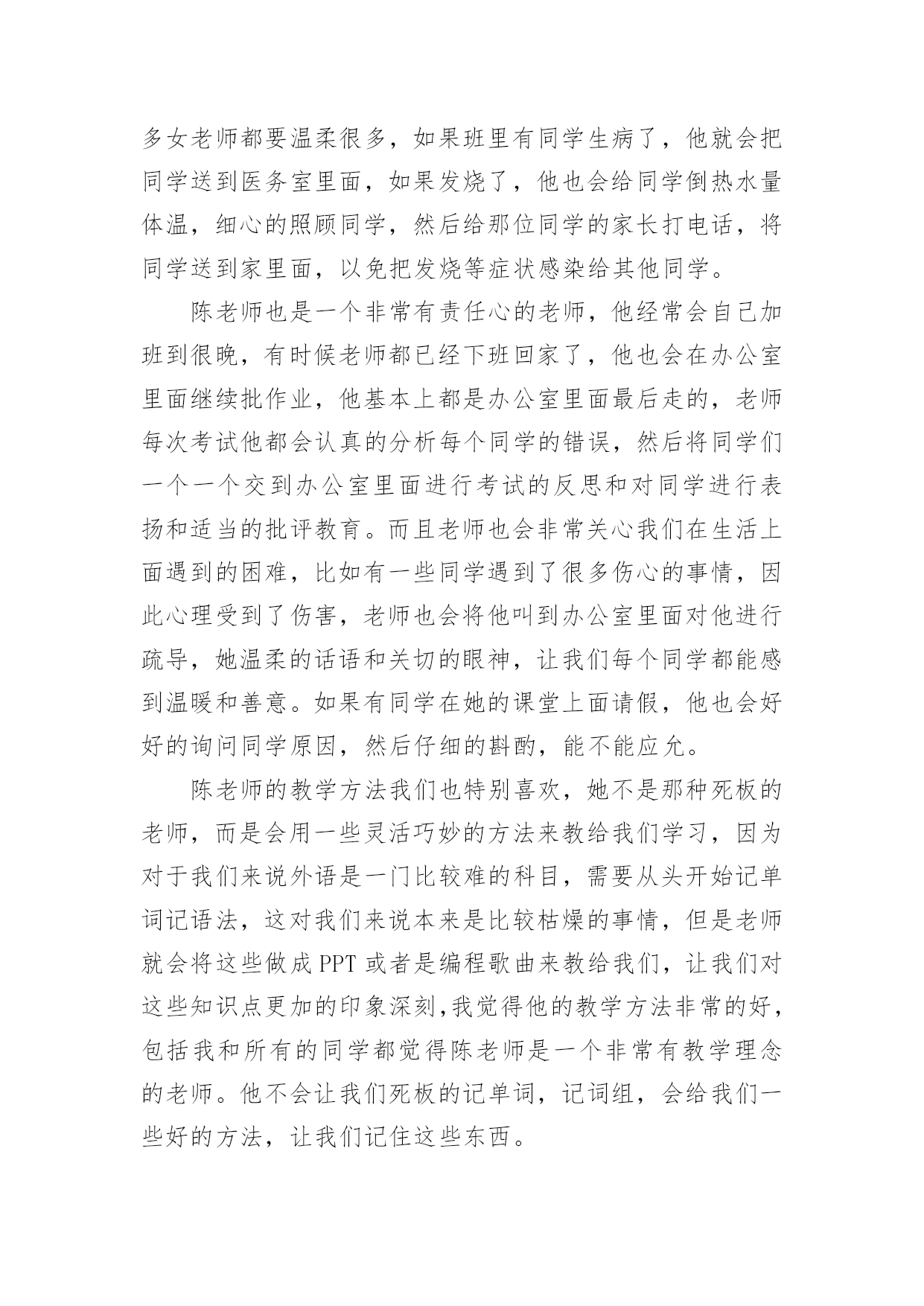 多女老师都要温柔很多，如果班里有同学生病了，他就会把同学送到医务室里面，如果发烧了，他也会给同学倒热水量体温，细心的照顾同学，然后给那位同学的家长打电话，将同学送到家里面，以免把发烧等症状感染给其他同学。

陈老师也是一个非常有责任心的老师，他经常会自己加班到很晚，有时候老师都已经下班回家了，他也会在办公室里面继续批作业，他基本上都是办公室里面最后走的，老师每次考试他都会认真的分析每个同学的错误，然后将同学们一个一个交到办公室里面进行考试的反思和对同学进行表扬和适当的批评教育。而且老师也会非常关心我们在生活上面遇到的困难，比如有一些同学遇到了很多伤心的事情，因此心理受到了伤害，老师也会将他叫到办公室里面对他进行疏导，她温柔的话语和关切的眼神，让我们每个同学都能感到温暖和善意。如果有同学在她的课堂上面请假，他也会好好的询问同学原因，然后仔细的斟酌，能不能应允。

陈老师的教学方法我们也特别喜欢，她不是那种死板的老师，而是会用一些灵活巧妙的方法来教给我们学习，因为对于我们来说外语是一门比较难的科目，需要从头开始记单词记语法，这对我们来说本来是比较枯燥的事情，但是老师就会将这些做成 PPT 或者是编程歌曲来教给我们，让我们对这些知识点更加的印象深刻，我觉得他的教学方法非常的好，包括我和所有的同学都觉得陈老师是一个非常有教学理念的老师。他不会让我们死板的记单词，记词组，会给我们一些好的方法，让我们记住这些东西。